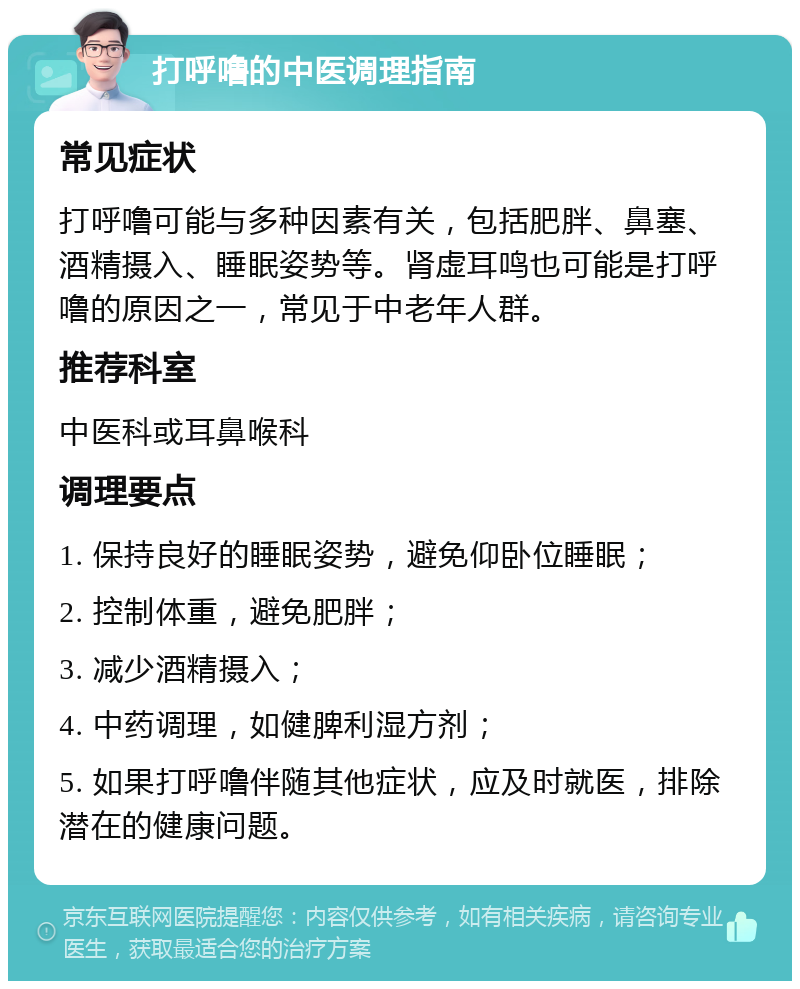 打呼噜的中医调理指南

常见症状

打呼噜可能与多种因素有关，包括肥胖、鼻塞、酒精摄入、睡眠姿势等。肾虚耳鸣也可能是打呼噜的原因之一，常见于中老年人群。

推荐科室

中医科或耳鼻喉科

调理要点

1. 保持良好的睡眠姿势，避免仰卧位睡眠；

2. 控制体重，避免肥胖；

3. 减少酒精摄入；

4. 中药调理，如健脾利湿方剂；

5. 如果打呼噜伴随其他症状，应及时就医，排除潜在的健康问题。

京东互联网医院提醒您：内容仅供参考，如有相关疾病，请咨询专业医生，获取最适合您的治疗方案